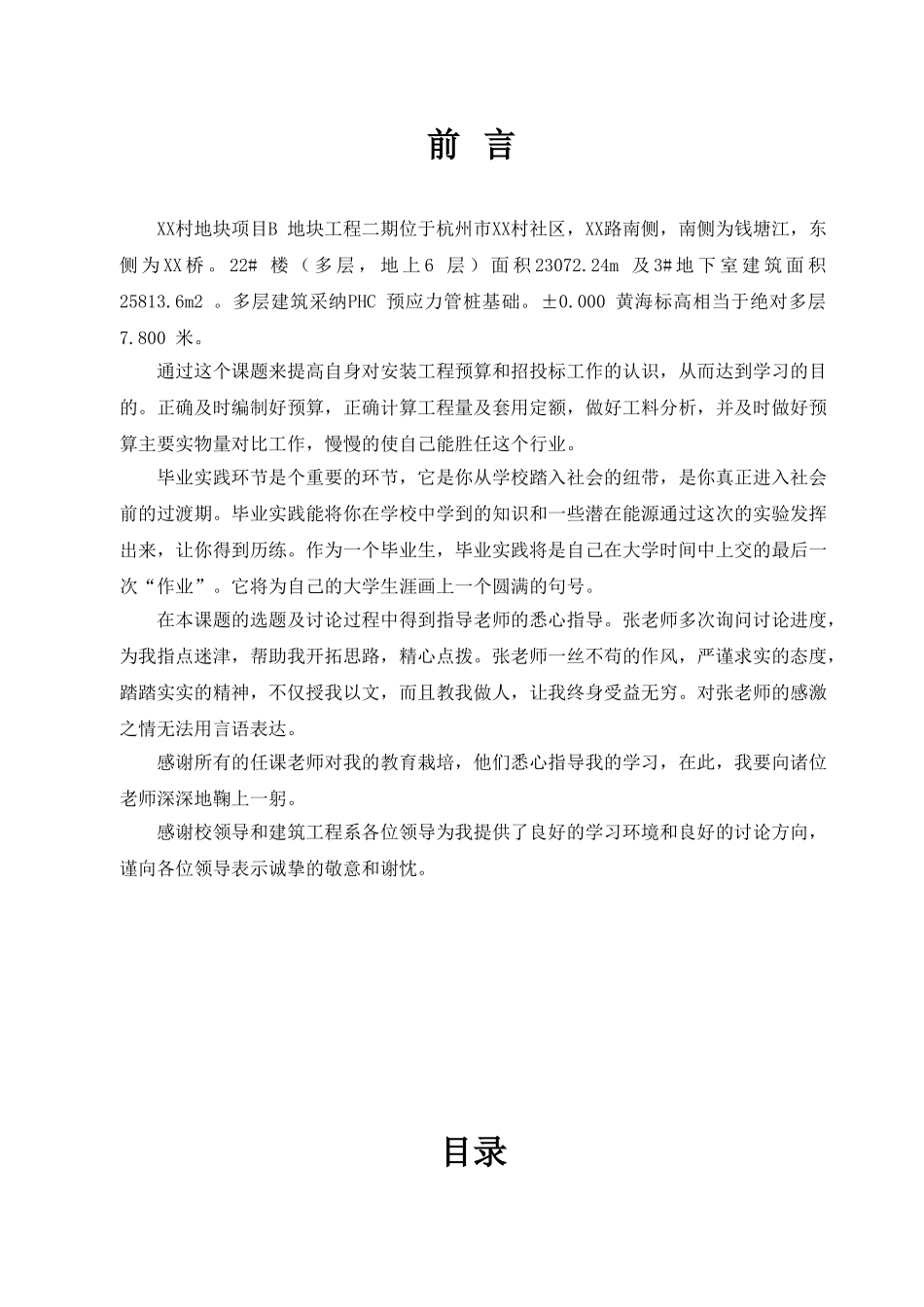 前 言

XX村地块项目B 地块工程二期位于杭州市XX村社区，XX路南侧，南侧为钱塘江，东侧为XX桥。22# 楼（多层，地上6 层）面积23072.24m 及3#地下室建筑面积25813.6m2 。多层建筑采纳PHC 预应力管桩基础。±0.000 黄海标高相当于绝对多层7.800 米。

通过这个课题来提高自身对安装工程预算和招投标工作的认识，从而达到学习的目的。正确及时编制好预算，正确计算工程量及套用定额，做好工料分析，并及时做好预算主要实物量对比工作，慢慢的使自己能胜任这个行业。

毕业实践环节是个重要的环节，它是你从学校踏入社会的纽带，是你真正进入社会前的过渡期。毕业实践能将你在学校中学到的知识和一些潜在能源通过这次的实验发挥出来，让你得到历练。作为一个毕业生，毕业实践将是自己在大学时间中上交的最后一次“作业”。它将为自己的大学生涯画上一个圆满的句号。

在本课题的选题及讨论过程中得到指导老师的悉心指导。张老师多次询问讨论进度，为我指点迷津，帮助我开拓思路，精心点拨。张老师一丝不苟的作风，严谨求实的态度，踏踏实实的精神，不仅授我以文，而且教我做人，让我终身受益无穷。对张老师的感激之情无法用言语表达。

感谢所有的任课老师对我的教育栽培，他们悉心指导我的学习，在此，我要向诸位老师深深地鞠上一躬。

感谢校领导和建筑工程系各位领导为我提供了良好的学习环境和良好的讨论方向，谨向各位领导表示诚挚的敬意和谢忱。

目录